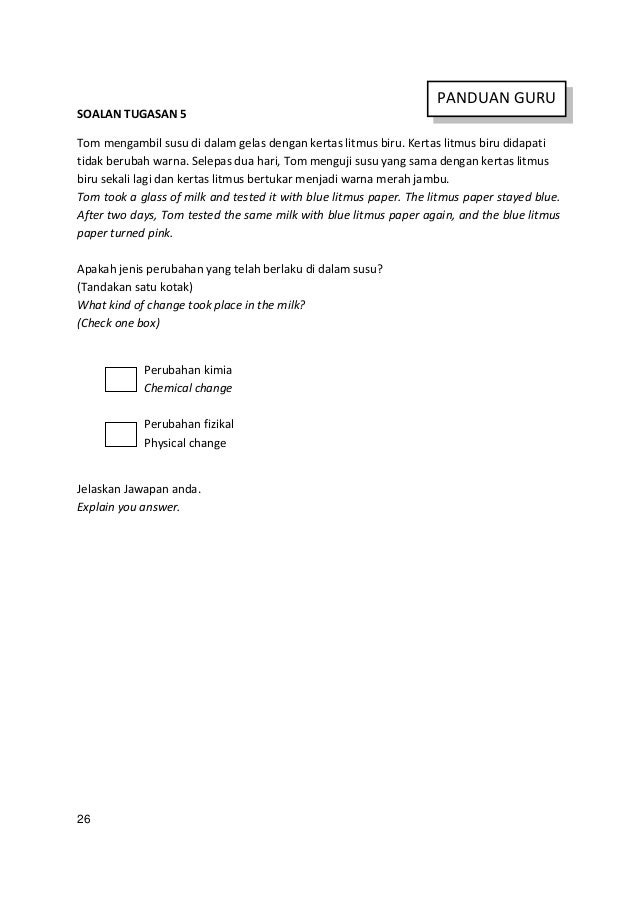 PANDUAN GURU

SOALAN TUGASAN 5

Tom mengambil susu di dalam gelas dengan kertas litmus biru. Kertas litmus biru didapati tidak berubah warna. Selepas dua hari, Tom menguji susu yang sama dengan kertas litmus biru sekali lagi dan kertas litmus bertukar menjadi warna merah jambu.
Tom took a glass of milk and tested it with blue litmus paper. The litmus paper stayed blue. After two days, Tom tested the same milk with blue litmus paper again, and the blue litmus paper turned pink.

Apakah jenis perubahan yang telah berlaku di dalam susu?
(Tandakan satu kotak)
What kind of change took place in the milk?
(Check one box)

☐ Perubahan kimia
Chemical change

☐ Perubahan fizikal
Physical change

Jelaskan Jawapan anda.
Explain you answer.

26